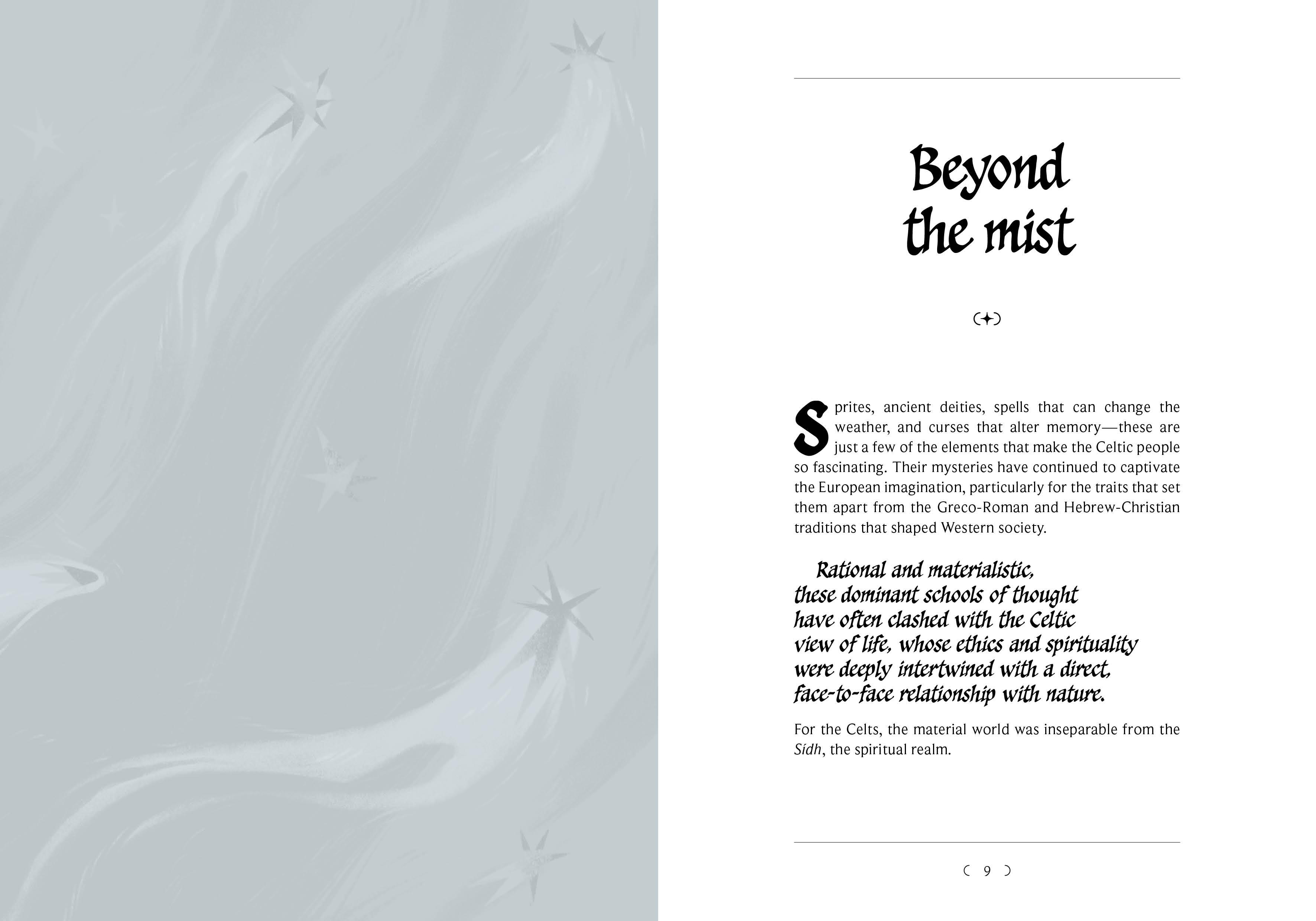 Beyond
the mist

Sprites, ancient deities, spells that can change the weather, and curses that alter memory—these are just a few of the elements that make the Celtic people so fascinating. Their mysteries have continued to captivate the European imagination, particularly for the traits that set them apart from the Greco-Roman and Hebrew-Christian traditions that shaped Western society.

Rational and materialistic, these dominant schools of thought have often clashed with the Celtic view of life, whose ethics and spirituality were deeply intertwined with a direct, face-to-face relationship with nature.

For the Celts, the material world was inseparable from the Sídh, the spiritual realm.

9